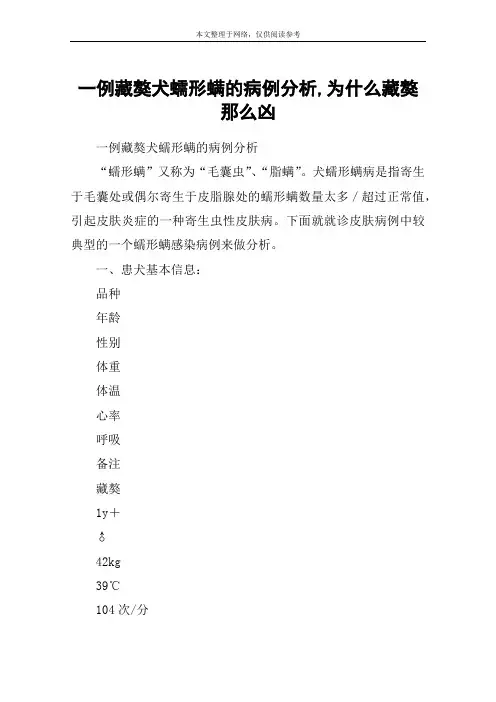 本文整理于网络，仅供阅读参考

一例藏獒犬蠕形螨的病例分析,为什么藏獒那么凶

一例藏獒犬蠕形螨的病例分析

“蠕形螨”又称为“毛囊虫”、“脂螨”。犬蠕形螨病是指寄生于毛囊处或偶尔寄生于皮脂腺处的蠕形螨数量太多／超过正常值，引起皮肤炎症的一种寄生虫性皮肤病。下面就就诊皮肤病例中较典型的一个蠕形螨感染病例来做分析。

一、患犬基本信息：

品种

年龄

性别

体重

体温

心率

呼吸

备注

藏獒

1y＋

♂

42kg

39℃

104 次/分